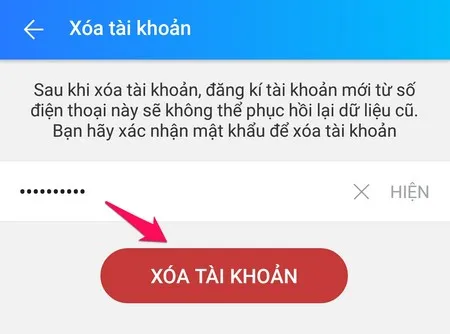 Xóa tài khoản

Sau khi xóa tài khoản, đăng kí tài khoản mới từ số điện thoại này sẽ không thể phục hồi lại dữ liệu cũ. Bạn hãy xác nhận mật khẩu để xóa tài khoản

••••••••••

HIỆN

XÓA TÀI KHOẢN